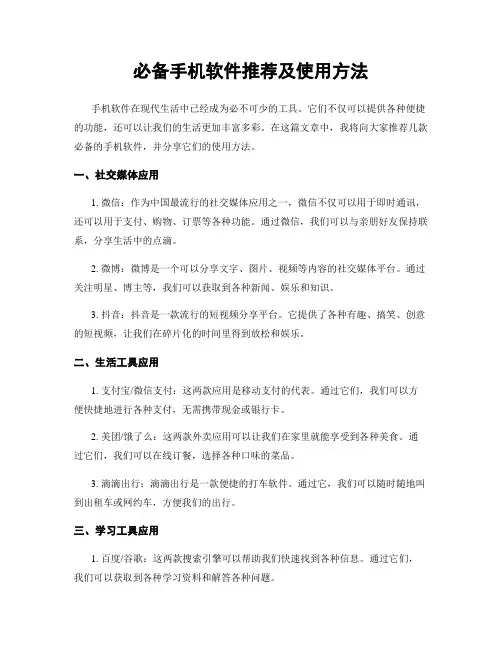 必备手机软件推荐及使用方法

手机软件在现代生活中已经成为必不可少的工具。它们不仅可以提供各种便捷的功能，还可以让我们的生活更加丰富多彩。在这篇文章中，我将向大家推荐几款必备的手机软件，并分享它们的使用方法。

一、社交媒体应用

1. 微信：作为中国最流行的社交媒体应用之一，微信不仅可以用于即时通讯，还可以用于支付、购物、订票等各种功能。通过微信，我们可以与亲朋好友保持联系，分享生活中的点滴。

2. 微博：微博是一个可以分享文字、图片、视频等内容的社交媒体平台。通过关注明星、博主等，我们可以获取到各种新闻、娱乐和知识。

3. 抖音：抖音是一款流行的短视频分享平台。它提供了各种有趣、搞笑、创意的短视频，让我们在碎片化的时间里得到放松和娱乐。

二、生活工具应用

1. 支付宝/微信支付：这两款应用是移动支付的代表。通过它们，我们可以方便快捷地进行各种支付，无需携带现金或银行卡。

2. 美团/饿了么：这两款外卖应用可以让我们在家里就能享受到各种美食。通过它们，我们可以在线订餐，选择各种口味的菜品。

3. 滴滴出行：滴滴出行是一款便捷的打车软件。通过它，我们可以随时随地叫到出租车或网约车，方便我们的出行。

三、学习工具应用

1. 百度/谷歌：这两款搜索引擎可以帮助我们快速找到各种信息。通过它们，我们可以获取到各种学习资料和解答各种问题。